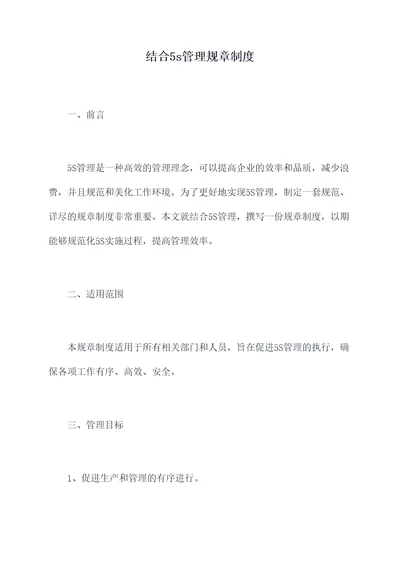 结合5s管理规章制度

一、前言

5S管理是一种高效的管理理念，可以提高企业的效率和品质，减少浪费，并且规范和美化工作环境。为了更好地实现5S管理，制定一套规范、详尽的规章制度非常重要。本文就结合5S管理，撰写一份规章制度，以期能够规范化5S实施过程，提高管理效率。

二、适用范围

本规章制度适用于所有相关部门和人员，旨在促进5S管理的执行，确保各项工作有序、高效、安全。

三、管理目标

1、促进生产和管理的有序进行。